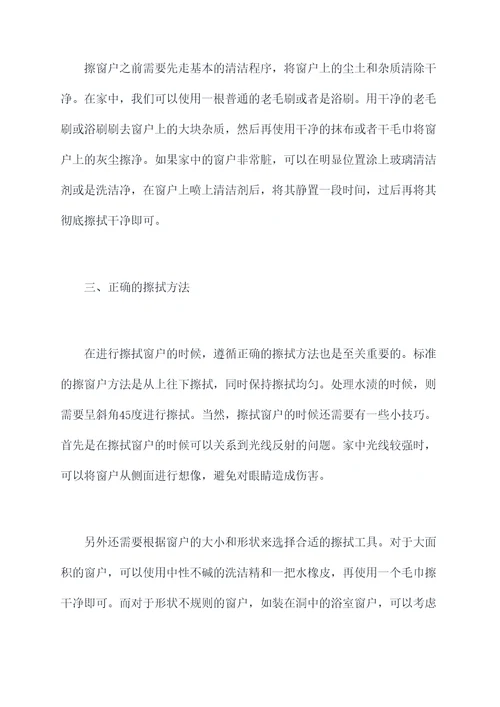 擦窗户之前需要先走基本的清洁程序，将窗户上的尘土和杂质清除干净。在家中，我们可以使用一根普通的老毛刷或者是浴刷。用干净的老毛刷或浴刷刷去窗户上的大块杂质，然后再使用干净的抹布或者干毛巾将窗户上的灰尘擦净。如果家中的窗户非常脏，可以在明显位置涂上玻璃清洁剂或是洗洁净，在窗户上喷上清洁剂后，将其静置一段时间，过后再将其彻底擦拭干净即可。

三、正确的擦拭方法

在进行擦拭窗户的时候，遵循正确的擦拭方法也是至关重要的。标准的擦窗户方法是从上往下擦拭，同时保持擦拭均匀。处理水渍的时候，则需要呈斜角45度进行擦拭。当然，擦拭窗户的时候还需要有一些小技巧。首先是在擦拭窗户的时候可以关系到光线反射的问题。家中光线较强时，可以将窗户从侧面进行想像，避免对眼睛造成伤害。

另外还需要根据窗户的大小和形状来选择合适的擦拭工具。对于大面积的窗户，可以使用中性不碱的洗洁精和一把水橡皮，再使用一个毛巾擦干净即可。而对于形状不规则的窗户，如装在洞中的浴室窗户，可以考虑